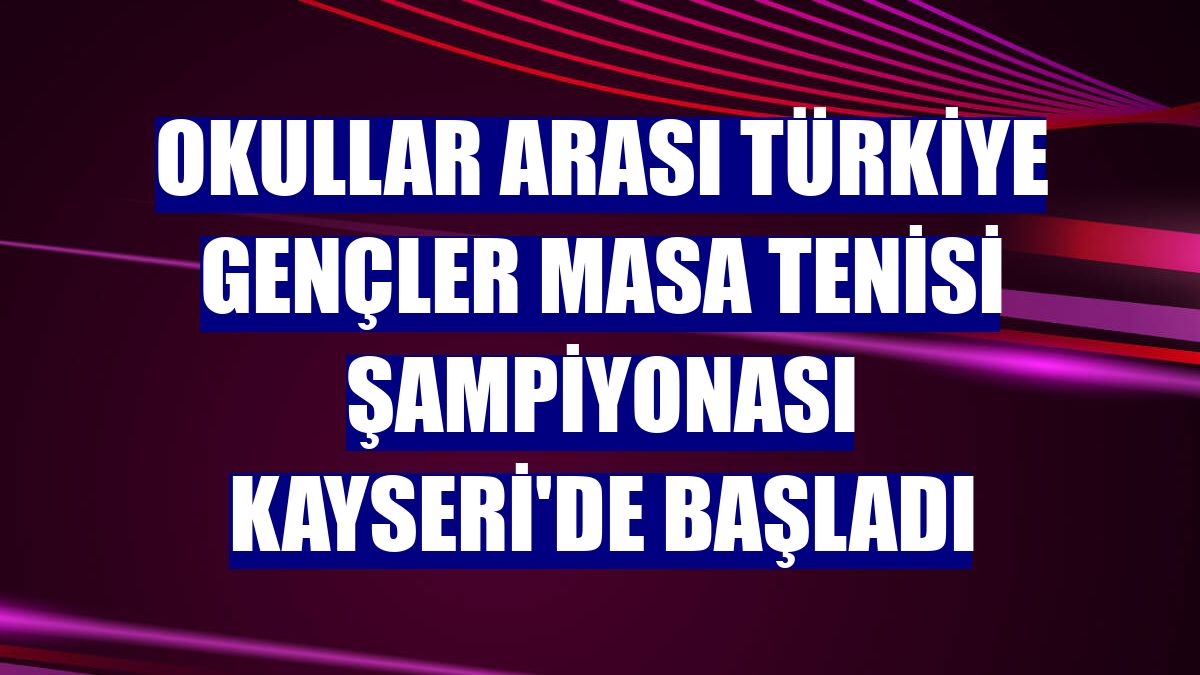 OKULLAR ARASI TÜRKİYE GENÇLER MASA TENİSİ ŞAMPİYONASI KAYSERİ'DE BAŞLADI